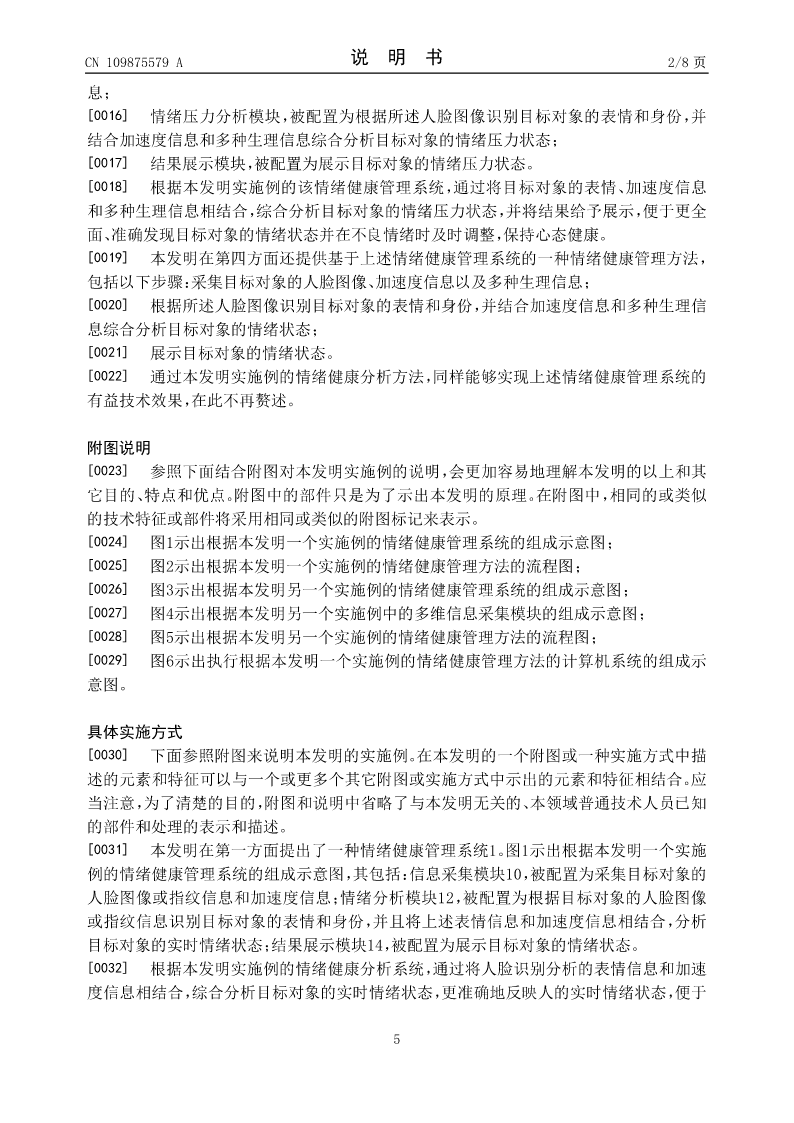 CN 109875579 A

说 明 书

2/8 页

息；

[0016] 情绪压力分析模块，被配置为根据所述人脸图像识别目标对象的表情和身份，并结合加速度信息和多种生理信息综合分析目标对象的情绪压力状态；

[0017] 结果展示模块，被配置为展示目标对象的情绪压力状态。

[0018] 根据本发明实施例的该情绪健康管理系统，通过将目标对象的表情、加速度信息和多种生理信息相结合，综合分析目标对象的情绪压力状态，并将结果给予展示，便于更全面、准确发现目标对象的情绪状态并在不良情绪时及时调整，保持心态健康。

[0019] 本发明在第四方面还提供基于上述情绪健康管理系统的一种情绪健康管理方法，包括以下步骤：采集目标对象的人脸图像、加速度信息以及多种生理信息；

[0020] 根据所述人脸图像识别目标对象的表情和身份，并结合加速度信息和多种生理信息综合分析目标对象的情绪状态；

[0021] 展示目标对象的情绪状态。

[0022] 通过本发明实施例的情绪健康分析方法，同样能够实现上述情绪健康管理系统的有益技术效果，在此不再赘述。

附图说明

[0023] 参照下面结合附图对本发明实施例的说明，会更加容易地理解本发明的以上和其它目的、特点和优点。附图中的部件只是为了示出本发明的原理。在附图中，相同的或类似的技术特征或部件将采用相同或类似的附图标记来表示。

[0024] 图1示出根据本发明一个实施例的情绪健康管理系统的组成示意图；

[0025] 图2示出根据本发明一个实施例的情绪健康管理方法的流程图；

[0026] 图3示出根据本发明另一个实施例的情绪健康管理系统的组成示意图；

[0027] 图4示出根据本发明另一个实施例中的多维信息采集模块的组成示意图；

[0028] 图5示出根据本发明另一个实施例的情绪健康管理方法的流程图；

[0029] 图6示出执行根据本发明一个实施例的情绪健康管理方法的计算机系统的组成示意图。

具体实施方式

[0030] 下面参照附图来说明本发明的实施例。在本发明的一个附图或一种实施方式中描述的元素和特征可以与一个或更多个其它附图或实施方式中示出的元素和特征相结合。应当注意，为了清楚的目的，附图和说明中省略了与本发明无关的、本领域普通技术人员已知的部件和处理的表示和描述。

[0031] 本发明在第一方面提出了一种情绪健康管理系统1。图1示出根据本发明一个实施例的情绪健康管理系统的组成示意图，其包括：信息采集模块10，被配置为采集目标对象的人脸图像或指纹信息和加速度信息；情绪分析模块12，被配置为根据目标对象的人脸图像或指纹信息识别目标对象的表情和身份，并且将上述表情信息和加速度信息相结合，分析目标对象的实时情绪状态；结果展示模块14，被配置为展示目标对象的情绪状态。

[0032] 根据本发明实施例的情绪健康分析系统，通过将人脸识别分析的表情信息和加速度信息相结合，综合分析目标对象的实时情绪状态，更准确地反映人的实时情绪状态，便于

5